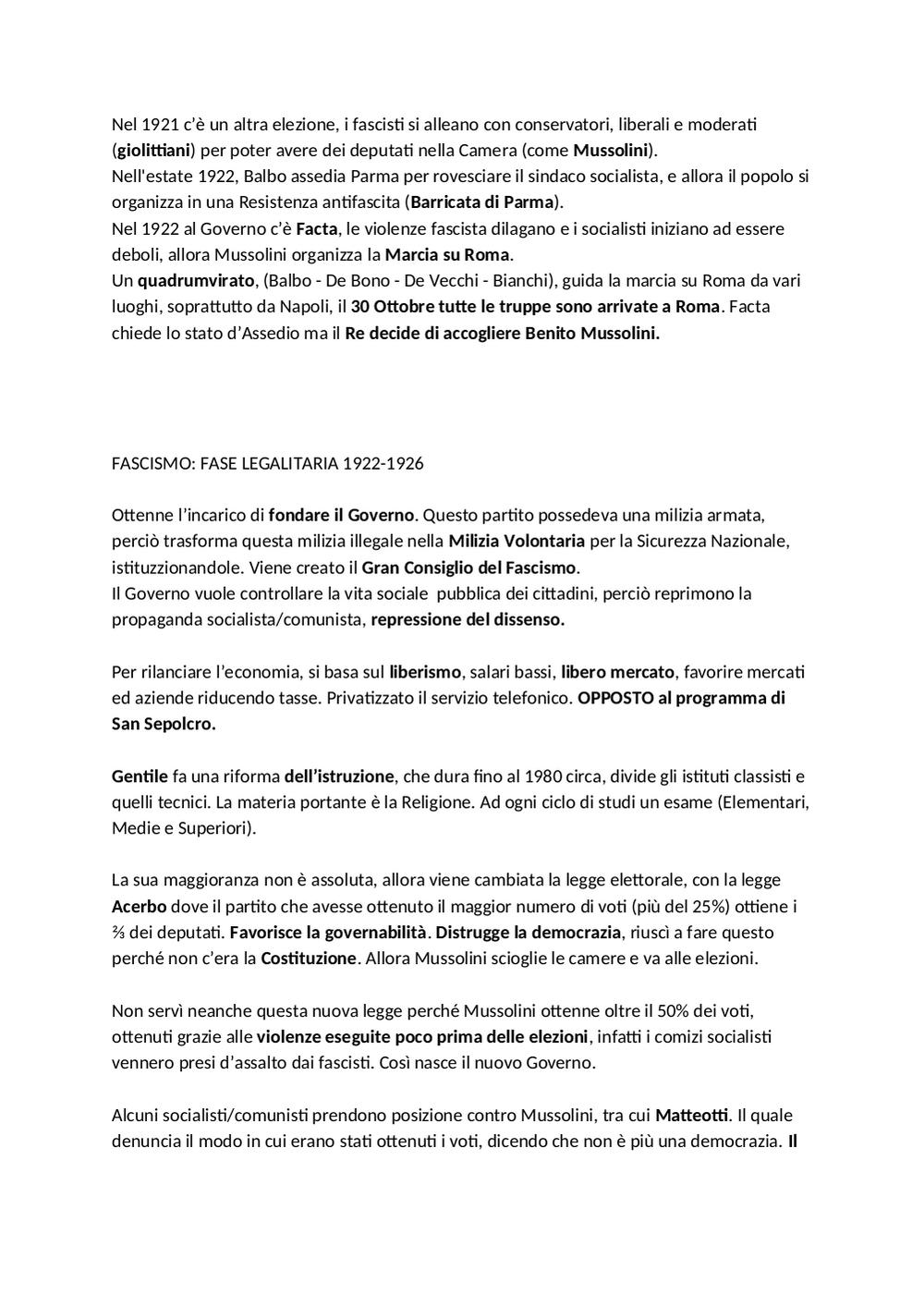 Nel 1921 c'è un altra elezione, i fascisti si alleano con conservatori, liberali e moderati (giolittiani) per poter avere dei deputati nella Camera (come Mussolini).
Nell'estate 1922, Balbo assedia Parma per rovesciare il sindaco socialista, e allora il popolo si organizza in una Resistenza antifascita (Barricata di Parma).
Nel 1922 al Governo c'è Facta, le violenze fascista dilagano e i socialisti iniziano ad essere deboli, allora Mussolini organizza la Marcia su Roma.
Un quadrumvirato, (Balbo - De Bono - De Vecchi - Bianchi), guida la marcia su Roma da vari luoghi, soprattutto da Napoli, il 30 Ottobre tutte le truppe sono arrivate a Roma. Facta chiede lo stato d'Assedio ma il Re decide di accogliere Benito Mussolini.

FASCISMO: FASE LEGALITARIA 1922-1926

Ottenne l'incarico di fondare il Governo. Questo partito possedeva una milizia armata, perciò trasforma questa milizia illegale nella Milizia Volontaria per la Sicurezza Nazionale, istituzzionandole. Viene creato il Gran Consiglio del Fascismo.
Il Governo vuole controllare la vita sociale pubblica dei cittadini, perciò reprimono la propaganda socialista/comunista, repressione del dissenso.

Per rilanciare l'economia, si basa sul liberismo, salari bassi, libero mercato, favorire mercati ed aziende riducendo tasse. Privatizzato il servizio telefonico. OPPOSTO al programma di San Sepolcro.

Gentile fa una riforma dell'istruzione, che dura fino al 1980 circa, divide gli istituti classisti e quelli tecnici. La materia portante è la Religione. Ad ogni ciclo di studi un esame (Elementari, Medie e Superiori).

La sua maggioranza non è assoluta, allora viene cambiata la legge elettorale, con la legge Acerbo dove il partito che avesse ottenuto il maggior numero di voti (più del 25%) ottiene i ⅔ dei deputati. Favorisce la governabilità. Distrugge la democrazia, riuscì a fare questo perché non c'era la Costituzione. Allora Mussolini scioglie le camere e va alle elezioni.

Non servì neanche questa nuova legge perché Mussolini ottenne oltre il 50% dei voti, ottenuti grazie alle violenze eseguite poco prima delle elezioni, infatti i comizi socialisti vennero presi d'assalto dai fascisti. Così nasce il nuovo Governo.

Alcuni socialisti/comunisti prendono posizione contro Mussolini, tra cui Matteotti. Il quale denuncia il modo in cui erano stati ottenuti i voti, dicendo che non è più una democrazia. Il